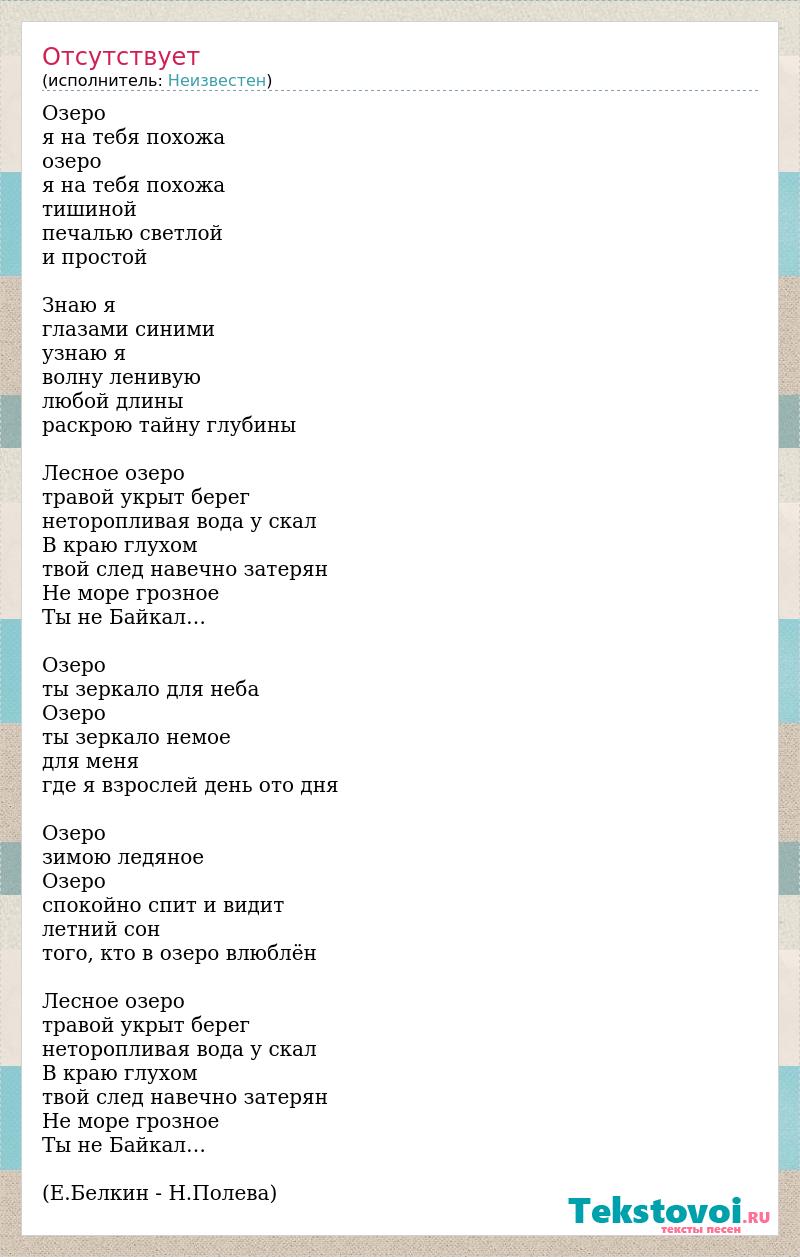 Отсутствует
(исполнитель: Неизвестен)

Озеро
я на тебя похожа
озеро
я на тебя похожа
тишиной
печалью светлой
и простой

Знаю я
глазами синими
узнаю я
волну ленивую
любой длины
раскрою тайну глубины

Лесное озеро
травой укрыт берег
неторопливая вода у скал
В краю глухом
твой след навечно затерян
Не море грозное
Ты не Байкал...

Озеро
ты зеркало для неба
Озеро
ты зеркало немое
для меня
где я взрослей день ото дня

Озеро
зимою ледяное
Озеро
спокойно спит и видит
летний сон
того, кто в озеро влюблён

Лесное озеро
травой укрыт берег
неторопливая вода у скал
В краю глухом
твой след навечно затерян
Не море грозное
Ты не Байкал...

(Е.Белкин - Н.Полева)

Tekstovoi.RU
тексты песен